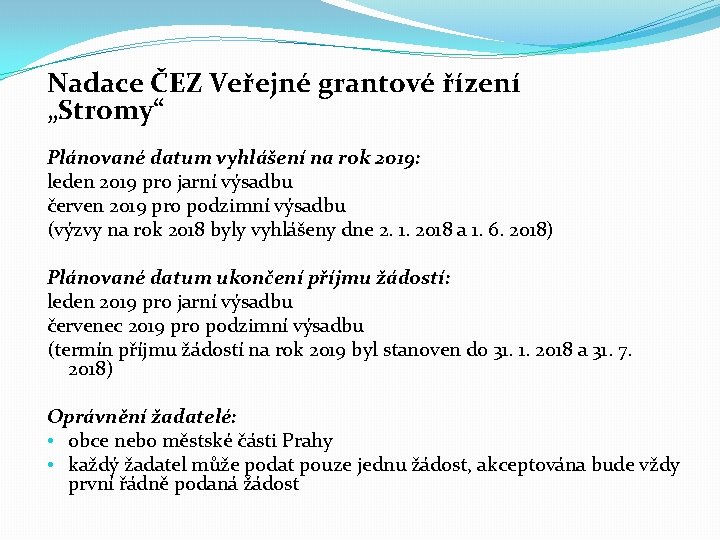 Nadace ČEZ Veřejné grantové řízení „Stromy“

Plánované datum vyhlášení na rok 2019:
leden 2019 pro jarní výsadbu
červen 2019 pro podzimní výsadbu
(výzvy na rok 2018 byly vyhlášeny dne 2. 1. 2018 a 1. 6. 2018)

Plánované datum ukončení příjmu žádostí:
leden 2019 pro jarní výsadbu
červenec 2019 pro podzimní výsadbu
(termín příjmu žádostí na rok 2019 byl stanoven do 31. 1. 2018 a 31. 7. 2018)

Oprávnění žadatelé:
• obce nebo městské části Prahy
• každý žadatel může podat pouze jednu žádost, akceptována bude vždy první řádně podaná žádost